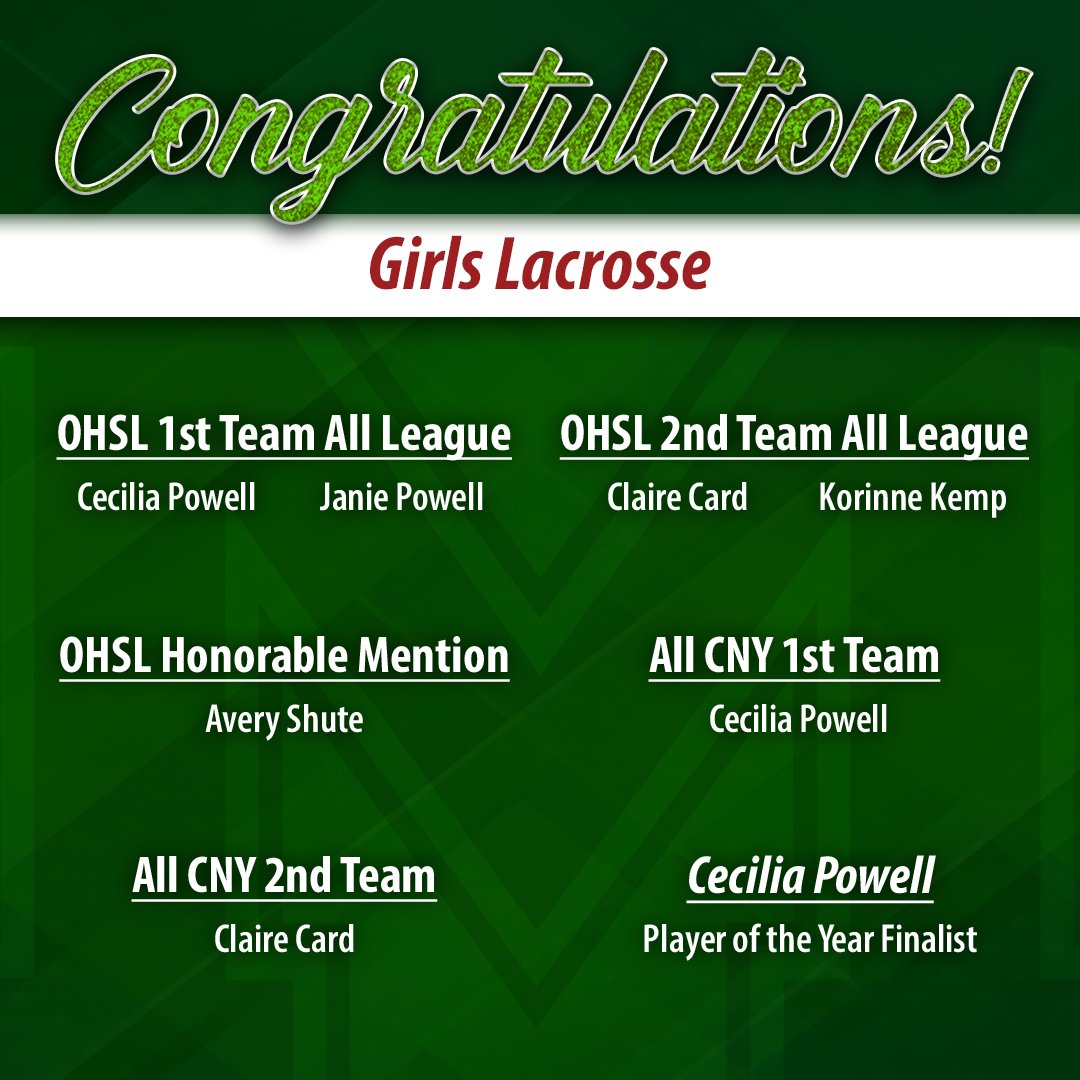 Congratulations!

Girls Lacrosse

OHSL 1st Team All League

Cecilia Powell Janie Powell

OHSL Honorable Mention

Avery Shute

All CNY 2nd Team

Claire Card

OHSL 2nd Team All League

Claire Card Korinne Kemp

All CNY 1st Team

Cecilia Powell

Cecilia Powell

Player of the Year Finalist